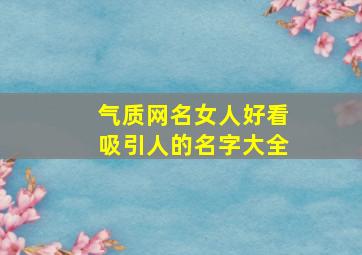 气质网名女人好看
吸引人的名字大全